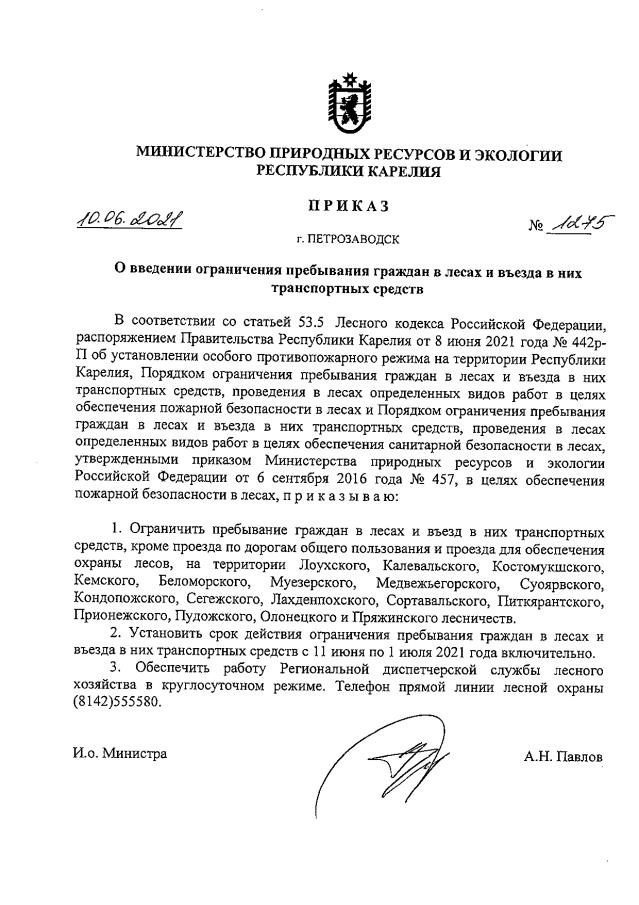 МИНИСТЕРСТВО ПРИРОДНЫХ РЕСУРСОВ И ЭКОЛОГИИ
РЕСПУБЛИКИ КАРЕЛИЯ

ПРИКАЗ

10.06.2021 № 1275

г. ПЕТРОЗАВОДСК

О введении ограничения пребывания граждан в лесах и въезда в них транспортных средств

В соответствии со статьей 53.5 Лесного кодекса Российской Федерации, распоряжением Правительства Республики Карелия от 8 июня 2021 года № 442р-П об установлении особого противопожарного режима на территории Республики Карелия, Порядком ограничения пребывания граждан в лесах и въезда в них транспортных средств, проведения в лесах определенных видов работ в целях обеспечения пожарной безопасности в лесах и Порядком ограничения пребывания граждан в лесах и въезда в них транспортных средств, проведения в лесах определенных видов работ в целях обеспечения санитарной безопасности в лесах, утвержденными приказом Министерства природных ресурсов и экологии Российской Федерации от 6 сентября 2016 года № 457, в целях обеспечения пожарной безопасности в лесах, п р и к а з ы в а ю:

1. Ограничить пребывание граждан в лесах и въезд в них транспортных средств, кроме проезда по дорогам общего пользования и проезда для обеспечения охраны лесов, на территории Лоухского, Калевальского, Костомукшского, Кемского, Беломорского, Муезерского, Медвежьегорского, Суоярвского, Кондопожского, Сегежского, Лахденпохского, Сортавальского, Питкярантского, Прионежского, Пудожского, Олонецкого и Пряжинского лесничеств.

2. Установить срок действия ограничения пребывания граждан в лесах и въезда в них транспортных средств с 11 июня по 1 июля 2021 года включительно.

3. Обеспечить работу Региональной диспетчерской службы лесного хозяйства в круглосуточном режиме. Телефон прямой линии лесной охраны (8142)555580.

И.о. Министра

А.Н. Павлов